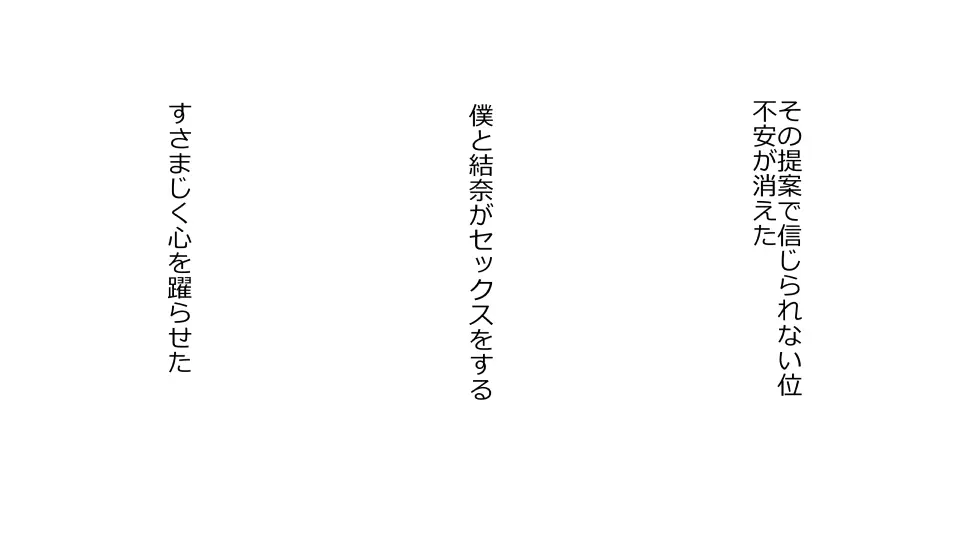 その提案で信じられない位
不安が消えた

僕と結奈がセックスをする

すさまじく心を躍らせた